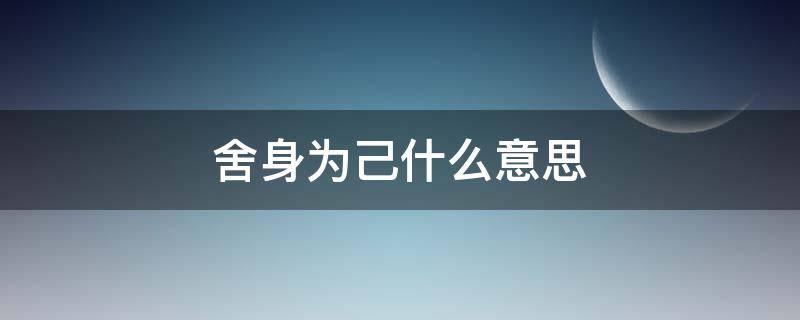 舍身为己什么意思